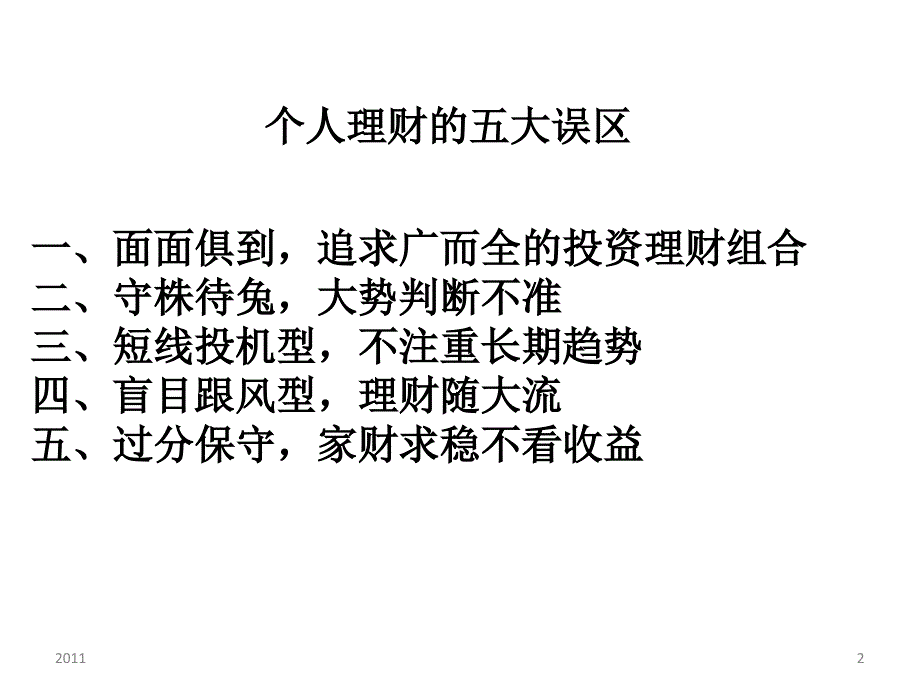 个人理财的五大误区

一、面面俱到，追求广而全的投资理财组合
二、守株待兔，大势判断不准
三、短线投机型，不注重长期趋势
四、盲目跟风型，理财随大流
五、过分保守，家财求稳不看收益

2011

2